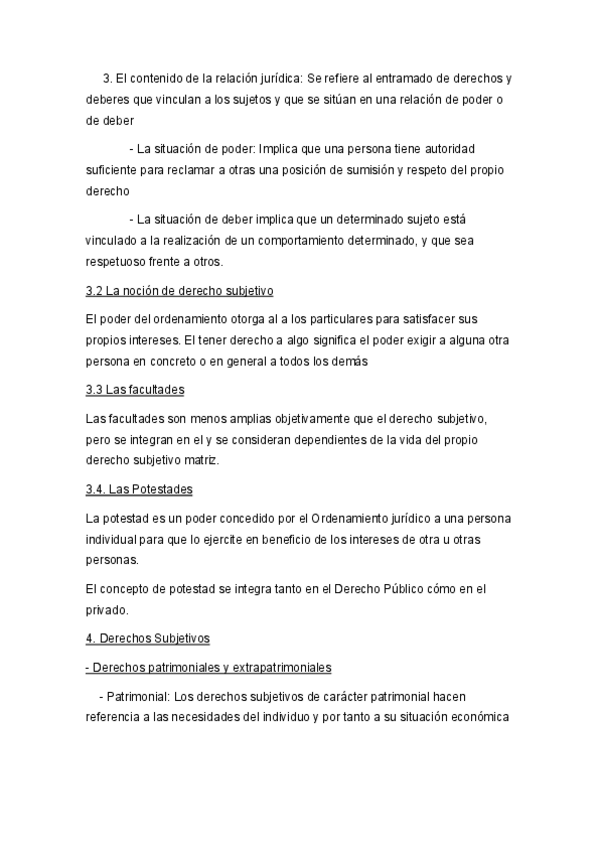 3. El contenido de la relación jurídica: Se refiere al entramado de derechos y deberes que vinculan a los sujetos y que se sitúan en una relación de poder o de deber

- La situación de poder: Implica que una persona tiene autoridad suficiente para reclamar a otras una posición de sumisión y respeto del propio derecho

- La situación de deber implica que un determinado sujeto está vinculado a la realización de un comportamiento determinado, y que sea respetuoso frente a otros.

3.2 La noción de derecho subjetivo

El poder del ordenamiento otorga al a los particulares para satisfacer sus propios intereses. El tener derecho a algo significa el poder exigir a alguna otra persona en concreto o en general a todos los demás

3.3 Las facultades

Las facultades son menos amplias objetivamente que el derecho subjetivo, pero se integran en el y se consideran dependientes de la vida del propio derecho subjetivo matriz.

3.4. Las Potestades

La potestad es un poder concedido por el Ordenamiento jurídico a una persona individual para que lo ejercite en beneficio de los intereses de otra u otras personas.

El concepto de potestad se integra tanto en el Derecho Público cómo en el privado.

4. Derechos Subjetivos

- Derechos patrimoniales y extrapatrimoniales

- Patrimonial: Los derechos subjetivos de carácter patrimonial hacen referencia a las necesidades del individuo y por tanto a su situación económica